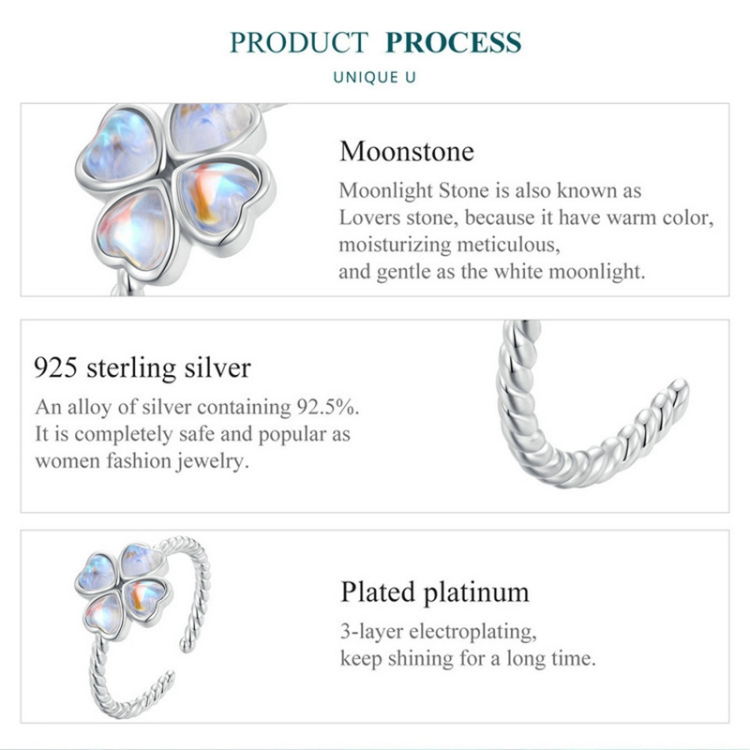 PRODUCT PROCESS

UNIQUE U

Moonstone

Moonlight Stone is also known as Lovers stone, because it have warm color, moisturizing meticulous, and gentle as the white moonlight.

925 sterling silver

An alloy of silver containing 92.5%. It is completely safe and popular as women fashion jewelry.

Plated platinum

3-layer electroplating, keep shining for a long time.